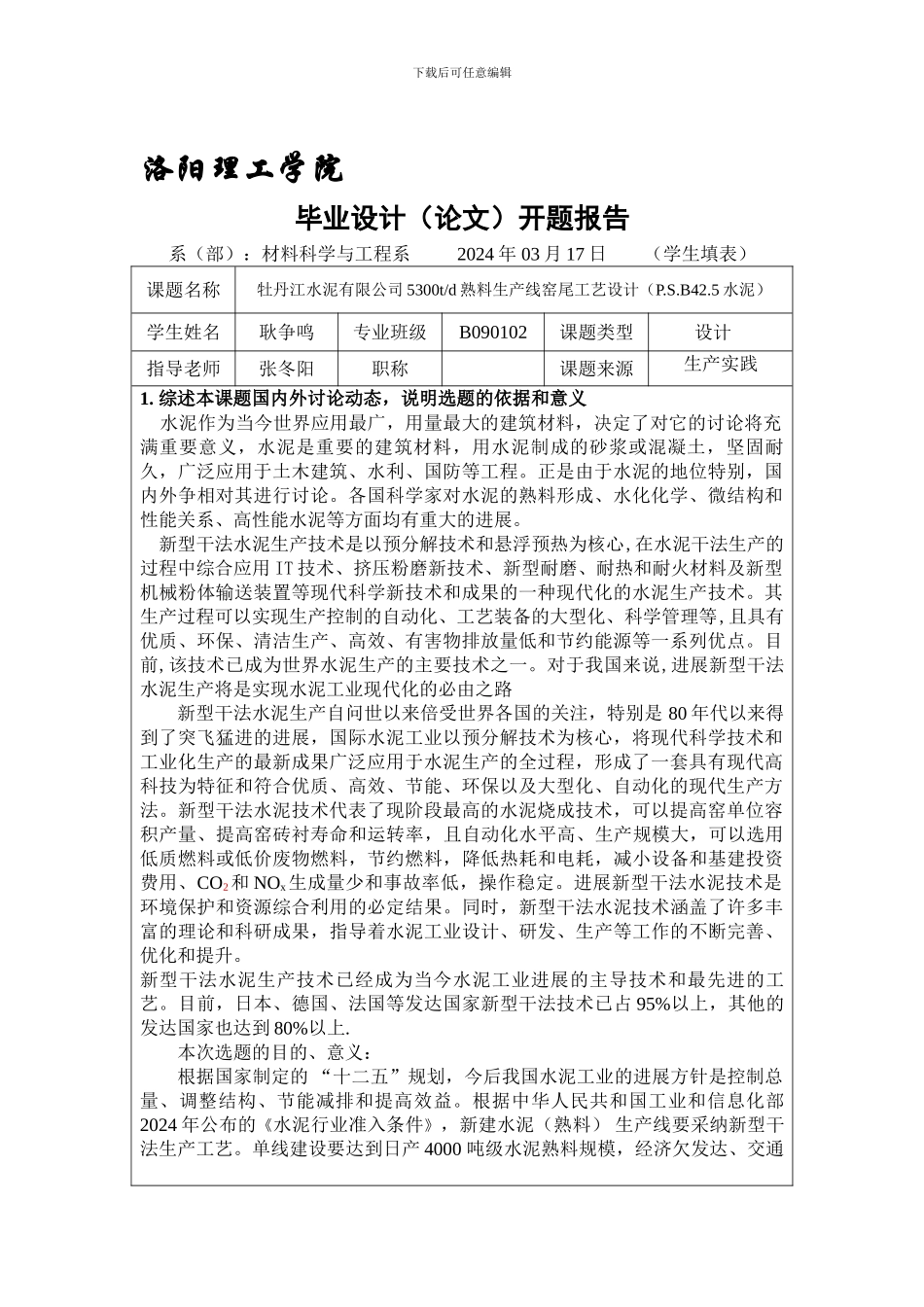 下载后可任意编辑

洛阳理工学院

毕业设计（论文）开题报告

系（部）：材料科学与工程系　　2024 年 03 月 17 日　　（学生填表）

| 课题名称 | 牡丹江水泥有限公司 5300t/d 熟料生产线窑尾工艺设计（P.S.B42.5 水泥） | | | | |
|---|---|---|---|---|---|
| 学生姓名 | 耿争鸣 | 专业班级 | B090102 | 课题类型 | 设计 |
| 指导老师 | 张冬阳 | 职称 | | 课题来源 | 生产实践 |

1. 综述本课题国内外讨论动态，说明选题的依据和意义

水泥作为当今世界应用最广，用量最大的建筑材料，决定了对它的讨论将充满重要意义，水泥是重要的建筑材料，用水泥制成的砂浆或混凝土，坚固耐久，广泛应用于土木建筑、水利、国防等工程。正是由于水泥的地位特别，国内外争相对其进行讨论。各国科学家对水泥的熟料形成、水化化学、微结构和性能关系、高性能水泥等方面均有重大的进展。

新型干法水泥生产技术是以预分解技术和悬浮预热为核心，在水泥干法生产的过程中综合应用 IT 技术、挤压粉磨新技术、新型耐磨、耐热和耐火材料及新型机械粉体输送装置等现代科学新技术和成果的一种现代化的水泥生产技术。其生产过程可以实现生产控制的自动化、工艺装备的大型化、科学管理等，且具有优质、环保、清洁生产、高效、有害物排放量低和节约能源等一系列优点。目前，该技术已成为世界水泥生产的主要技术之一。对于我国来说，进展新型干法水泥生产将是实现水泥工业现代化的必由之路

新型干法水泥生产自问世以来倍受世界各国的关注，特别是 80 年代以来得到了突飞猛进的进展，国际水泥工业以预分解技术为核心，将现代科学技术和工业化生产的最新成果广泛应用于水泥生产的全过程，形成了一套具有现代高科技为特征和符合优质、高效、节能、环保以及大型化、自动化的现代生产方法。新型干法水泥技术代表了现阶段最高的水泥烧成技术，可以提高窑单位容积产量、提高窑砖衬寿命和运转率，且自动化水平高、生产规模大，可以选用低质燃料或低价废物燃料，节约燃料，降低热耗和电耗，减小设备和基建投资费用、$CO_2$ 和 $NO_x$ 生成量少和事故率低，操作稳定。进展新型干法水泥技术是环境保护和资源综合利用的必定结果。同时，新型干法水泥技术涵盖了许多丰富的理论和科研成果，指导着水泥工业设计、研发、生产等工作的不断完善、优化和提升。

新型干法水泥生产技术已经成为当今水泥工业进展的主导技术和最先进的工艺。目前，日本、德国、法国等发达国家新型干法技术已占 95%以上，其他的发达国家也达到 80%以上.

本次选题的目的、意义：

根据国家制定的 “十二五”规划，今后我国水泥工业的进展方针是控制总量、调整结构、节能减排和提高效益。根据中华人民共和国工业和信息化部 2024 年公布的《水泥行业准入条件》，新建水泥（熟料） 生产线要采纳新型干法生产工艺。单线建设要达到日产 4000 吨级水泥熟料规模，经济欠发达、交通